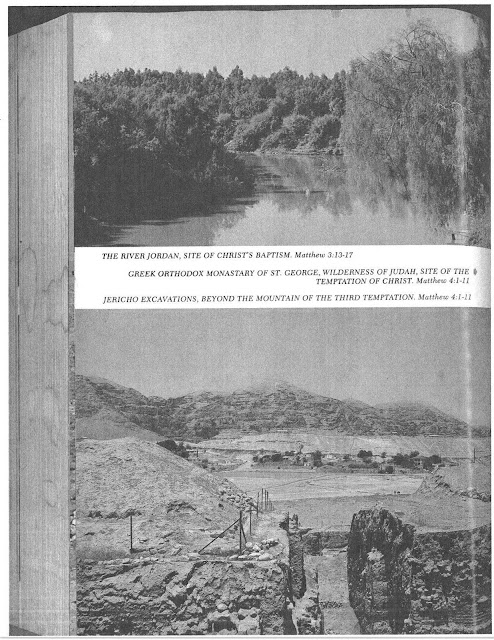 THE RIVER JORDAN, SITE OF CHRIST'S BAPTISM. Matthew 3:13-17

GREEK ORTHODOX MONASTARY OF ST. GEORGE, WILDERNESS OF JUDAH, SITE OF THE TEMPTATION OF CHRIST. Matthew 4:1-11

JERICHO EXCAVATIONS, BEYOND THE MOUNTAIN OF THE THIRD TEMPTATION. Matthew 4:1-11